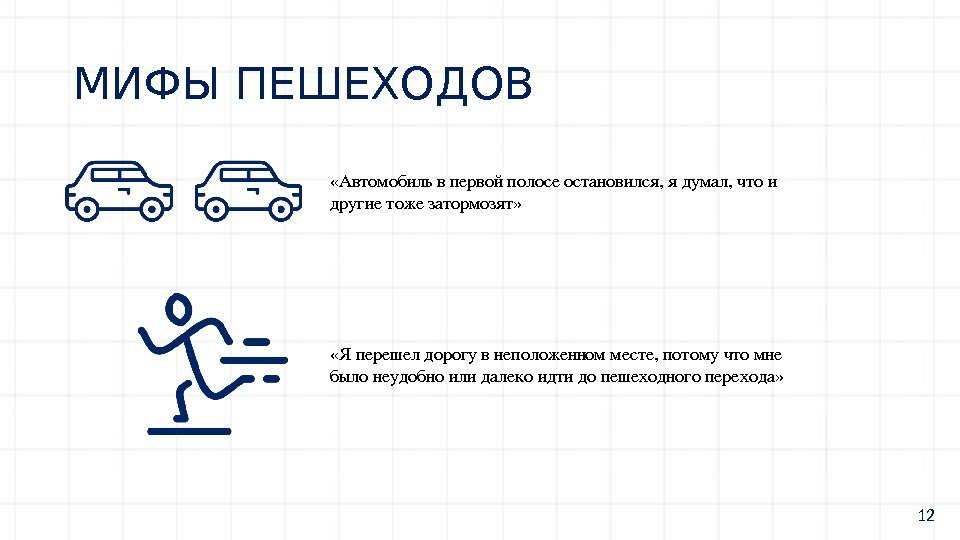 МИФЫ ПЕШЕХОДОВ

«Автомобиль в первой полосе остановился, я думал, что и другие тоже затормозят»

«Я перешел дорогу в неположенном месте, потому что мне было неудобно или далеко идти до пешеходного перехода»

12